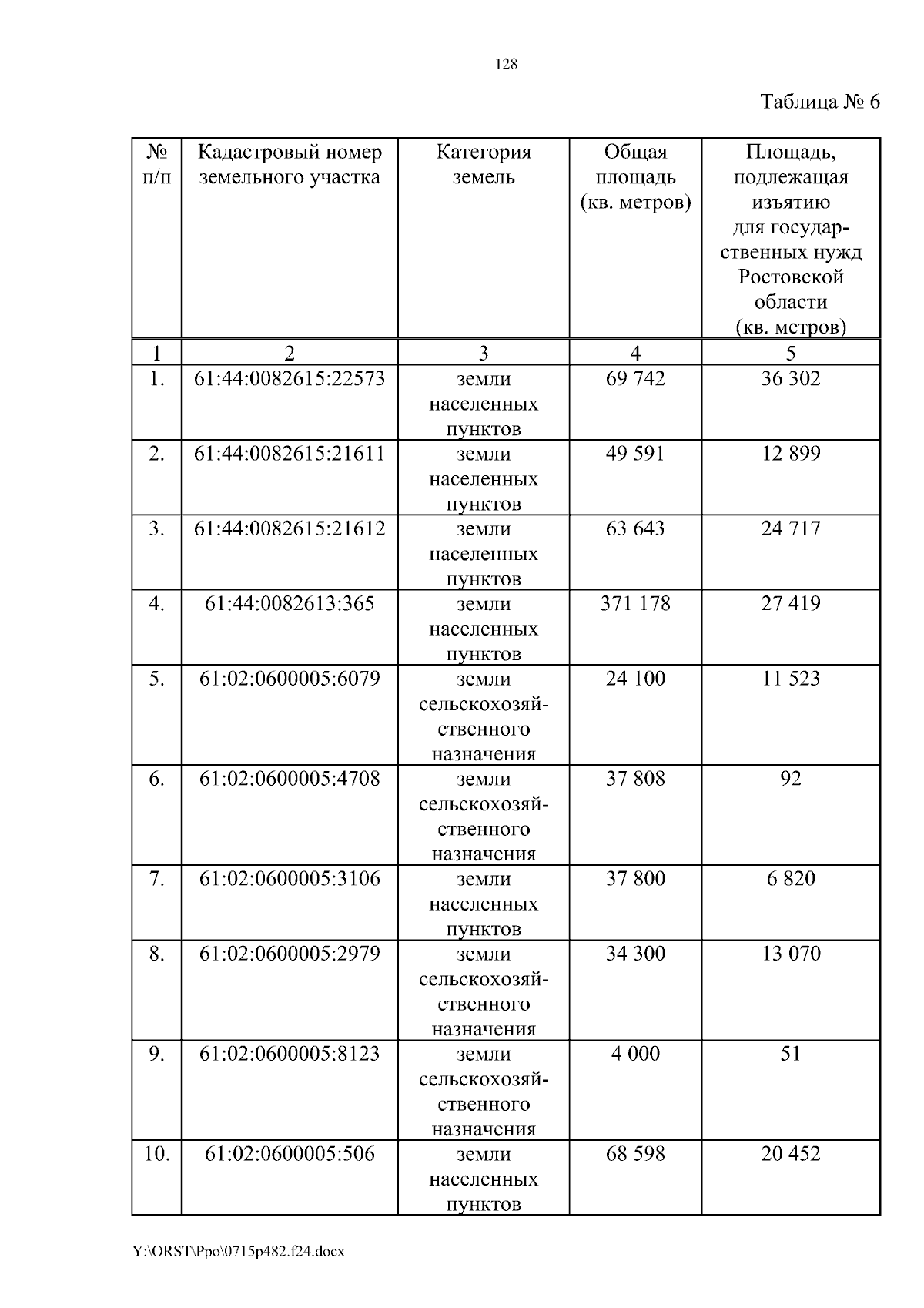 128

Таблица № 6

| № п/п | Кадастровый номер земельного участка | Категория земель | Общая площадь (кв. метров) | Площадь, подлежащая изъятию для государственных нужд Ростовской области (кв. метров) |
|---|---|---|---|---|
| 1 | 2 | 3 | 4 | 5 |
| 1. | 61:44:0082615:22573 | земли населенных пунктов | 69 742 | 36 302 |
| 2. | 61:44:0082615:21611 | земли населенных пунктов | 49 591 | 12 899 |
| 3. | 61:44:0082615:21612 | земли населенных пунктов | 63 643 | 24 717 |
| 4. | 61:44:0082613:365 | земли населенных пунктов | 371 178 | 27 419 |
| 5. | 61:02:0600005:6079 | земли сельскохозяйственного назначения | 24 100 | 11 523 |
| 6. | 61:02:0600005:4708 | земли сельскохозяйственного назначения | 37 808 | 92 |
| 7. | 61:02:0600005:3106 | земли населенных пунктов | 37 800 | 6 820 |
| 8. | 61:02:0600005:2979 | земли сельскохозяйственного назначения | 34 300 | 13 070 |
| 9. | 61:02:0600005:8123 | земли сельскохозяйственного назначения | 4 000 | 51 |
| 10. | 61:02:0600005:506 | земли населенных пунктов | 68 598 | 20 452 |

Y:\ORST\Ppo\0715p482.f24.docx